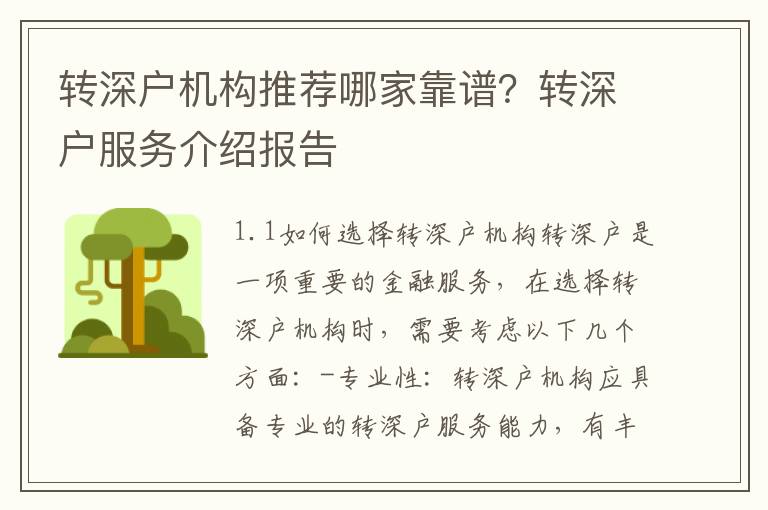 转深户机构推荐哪家靠谱？转深户服务介绍报告

1.1如何选择转深户机构转深户是一项重要的金融服务，在选择转深户机构时，需要考虑以下几个方面：-专业性：转深户机构应具备专业的转深户服务能力，有丰